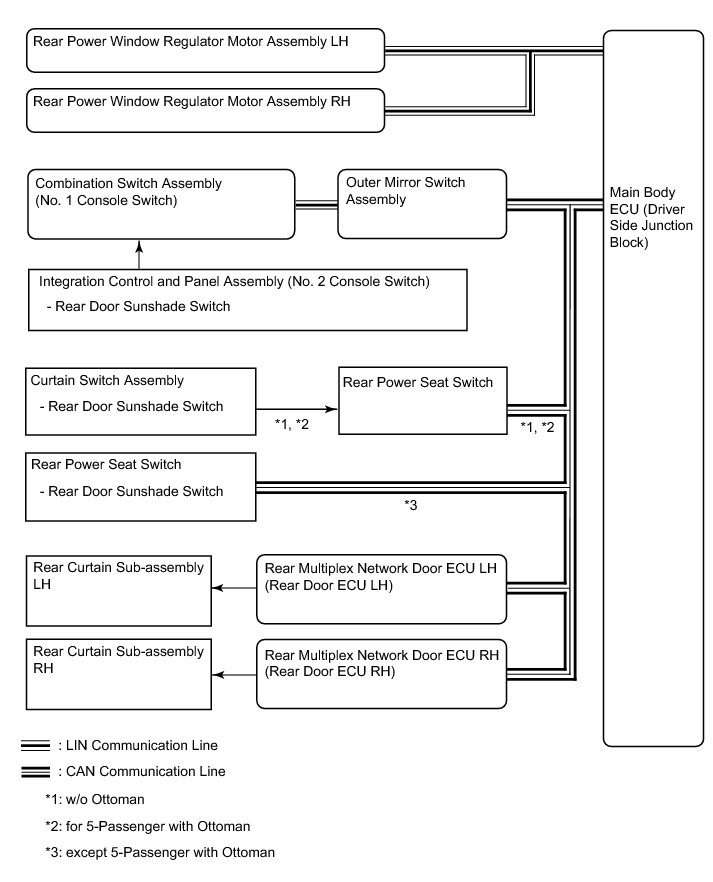 Rear Power Window Regulator Motor Assembly LH

Rear Power Window Regulator Motor Assembly RH

Combination Switch Assembly
(No. 1 Console Switch)

Outer Mirror Switch Assembly

Main Body ECU (Driver Side Junction Block)

Integration Control and Panel Assembly (No. 2 Console Switch)
- Rear Door Sunshade Switch

Curtain Switch Assembly
- Rear Door Sunshade Switch

*1, *2

Rear Power Seat Switch

*1, *2

Rear Power Seat Switch
- Rear Door Sunshade Switch

*3

Rear Curtain Sub-assembly LH

Rear Multiplex Network Door ECU LH
(Rear Door ECU LH)

Rear Curtain Sub-assembly RH

Rear Multiplex Network Door ECU RH
(Rear Door ECU RH)

: LIN Communication Line

: CAN Communication Line

*1: w/o Ottoman

*2: for 5-Passenger with Ottoman

*3: except 5-Passenger with Ottoman